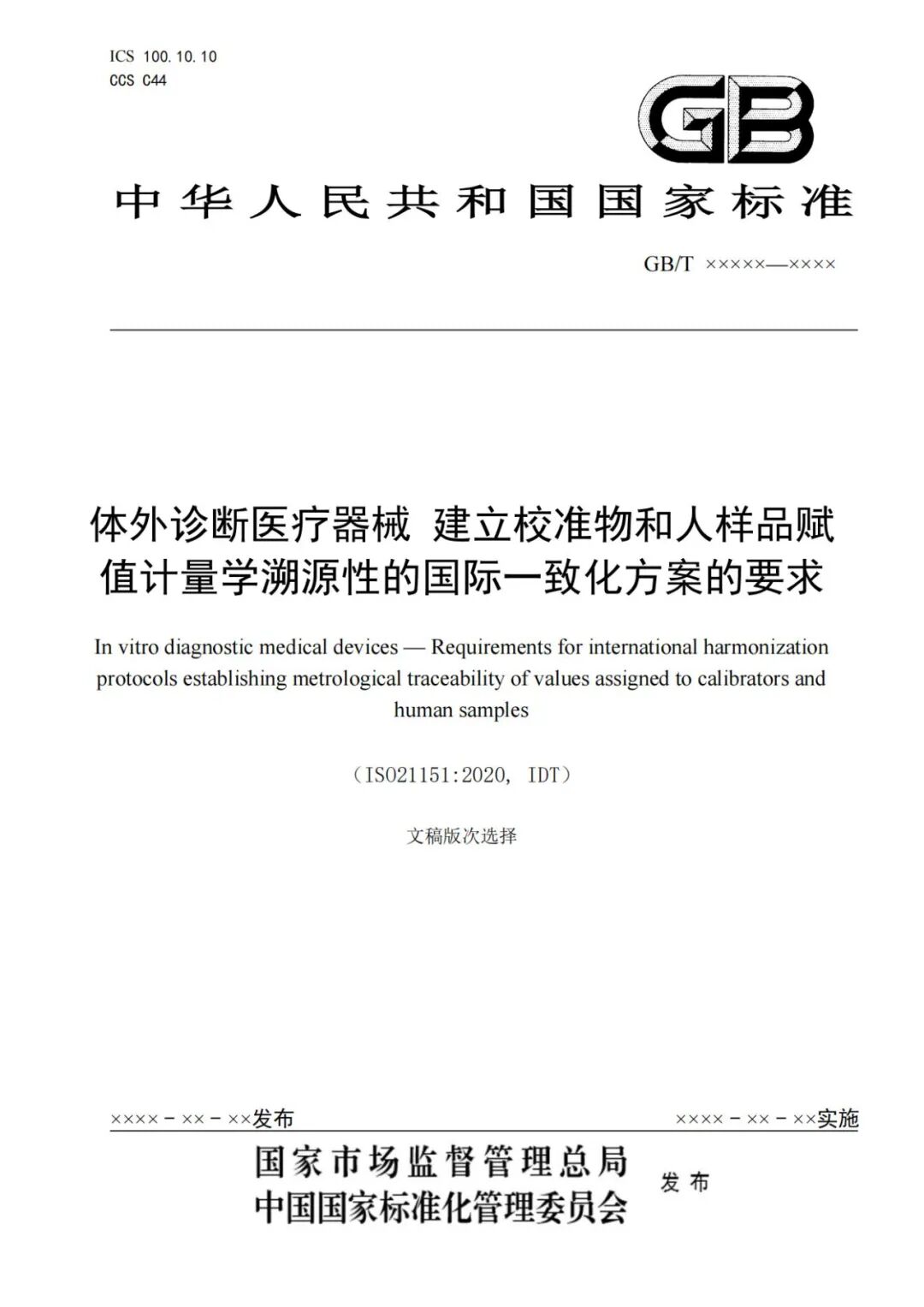 ICS 100.10.10
CCS C44

GB

中华人民共和国国家标准

GB/T ×××××—××××

体外诊断医疗器械 建立校准物和人样品赋值计量学溯源性的国际一致化方案的要求

In vitro diagnostic medical devices — Requirements for international harmonization protocols establishing metrological traceability of values assigned to calibrators and human samples

（ISO21151:2020, IDT）

文稿版次选择

××××－××－××发布

××××－××－××实施

国家市场监督管理总局
中国国家标准化管理委员会

发布